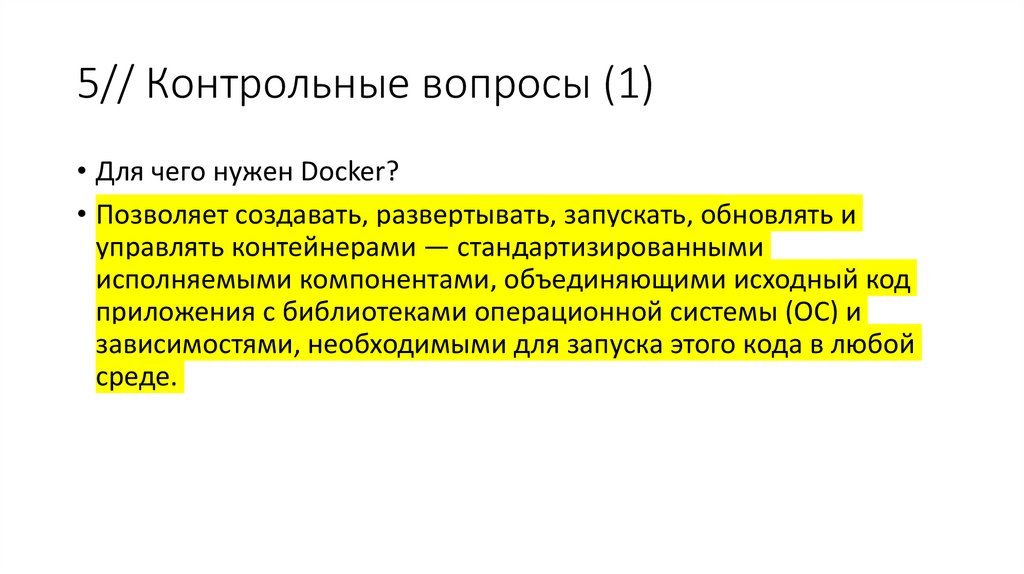 5// Контрольные вопросы (1)

• Для чего нужен Docker?

• Позволяет создавать, развертывать, запускать, обновлять и управлять контейнерами — стандартизированными исполняемыми компонентами, объединяющими исходный код приложения с библиотеками операционной системы (ОС) и зависимостями, необходимыми для запуска этого кода в любой среде.